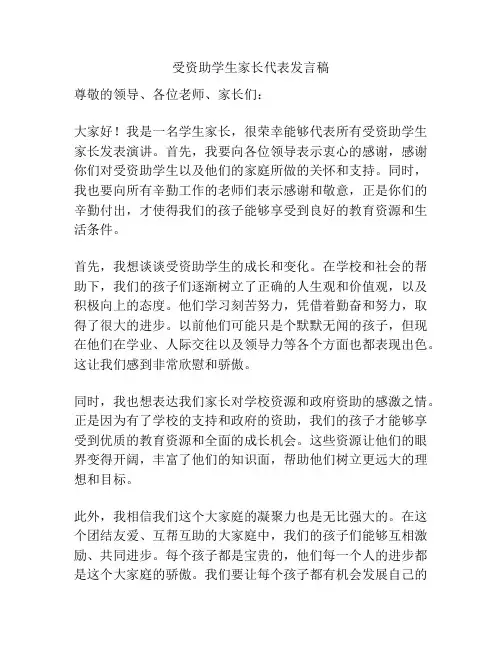 受资助学生家长代表发言稿

尊敬的领导、各位老师、家长们：

大家好！我是一名学生家长，很荣幸能够代表所有受资助学生家长发表演讲。首先，我要向各位领导表示衷心的感谢，感谢你们对受资助学生以及他们的家庭所做的关怀和支持。同时，我也要向所有辛勤工作的老师们表示感谢和敬意，正是你们的辛勤付出，才使得我们的孩子能够享受到良好的教育资源和生活条件。

首先，我想谈谈受资助学生的成长和变化。在学校和社会的帮助下，我们的孩子们逐渐树立了正确的人生观和价值观，以及积极向上的态度。他们学习刻苦努力，凭借着勤奋和努力，取得了很大的进步。以前他们可能只是个默默无闻的孩子，但现在他们在学业、人际交往以及领导力等各个方面也都表现出色。这让我们感到非常欣慰和骄傲。

同时，我也想表达我们家长对学校资源和政府资助的感激之情。正是因为有了学校的支持和政府的资助，我们的孩子才能够享受到优质的教育资源和全面的成长机会。这些资源让他们的眼界变得开阔，丰富了他们的知识面，帮助他们树立更远大的理想和目标。

此外，我相信我们这个大家庭的凝聚力也是无比强大的。在这个团结友爱、互帮互助的大家庭中，我们的孩子们能够互相激励、共同进步。每个孩子都是宝贵的，他们每一个人的进步都是这个大家庭的骄傲。我们要让每个孩子都有机会发展自己的